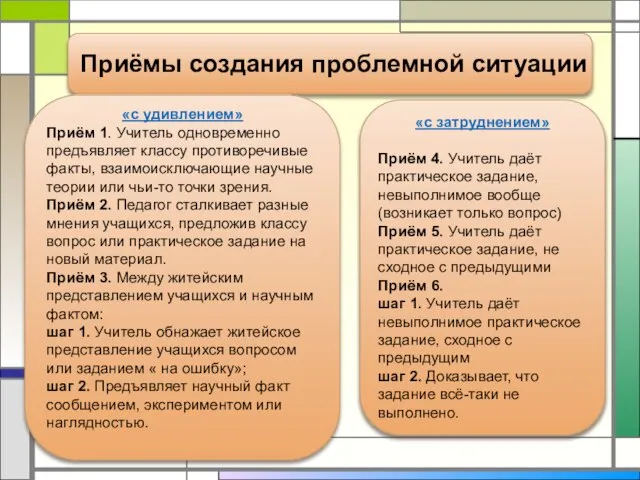 Приёмы создания проблемной ситуации

«с удивлением»

Приём 1. Учитель одновременно предъявляет классу противоречивые факты, взаимоисключающие научные теории или чьи-то точки зрения.
Приём 2. Педагог сталкивает разные мнения учащихся, предложив классу вопрос или практическое задание на новый материал.
Приём 3. Между житейским представлением учащихся и научным фактом:
шаг 1. Учитель обнажает житейское представление учащихся вопросом или заданием « на ошибку»;
шаг 2. Предъявляет научный факт сообщением, экспериментом или наглядностью.

«с затруднением»

Приём 4. Учитель даёт практическое задание, невыполнимое вообще (возникает только вопрос)
Приём 5. Учитель даёт практическое задание, не сходное с предыдущими
Приём 6.
шаг 1. Учитель даёт невыполнимое практическое задание, сходное с предыдущим
шаг 2. Доказывает, что задание всё-таки не выполнено.